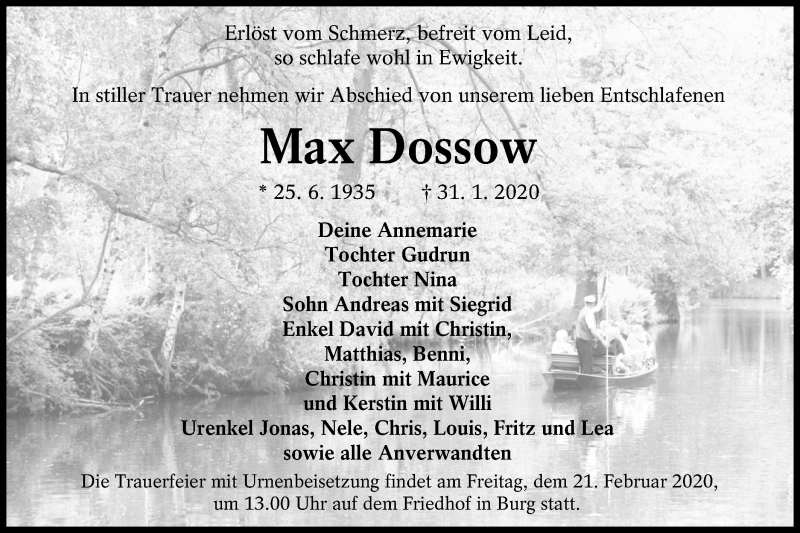 Erlöst vom Schmerz, befreit vom Leid,
so schlafe wohl in Ewigkeit.

In stiller Trauer nehmen wir Abschied von unserem lieben Entschlafenen

Max Dossow

* 25. 6. 1935 † 31. 1. 2020

Deine Annemarie
Tochter Gudrun
Tochter Nina
Sohn Andreas mit Siegrid
Enkel David mit Christin,
Matthias, Benni,
Christin mit Maurice
und Kerstin mit Willi
Urenkel Jonas, Nele, Chris, Louis, Fritz und Lea
sowie alle Anverwandten

Die Trauerfeier mit Urnenbeisetzung findet am Freitag, dem 21. Februar 2020, um 13.00 Uhr auf dem Friedhof in Burg statt.